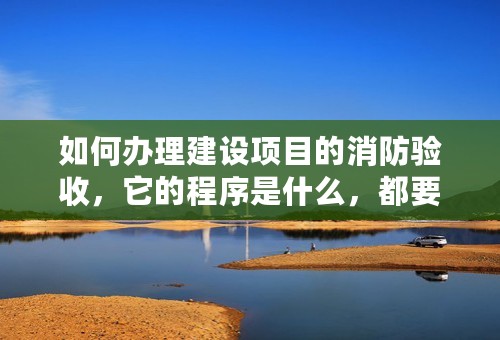 如何办理建设项目的消防验收，它的程序是什么，都要